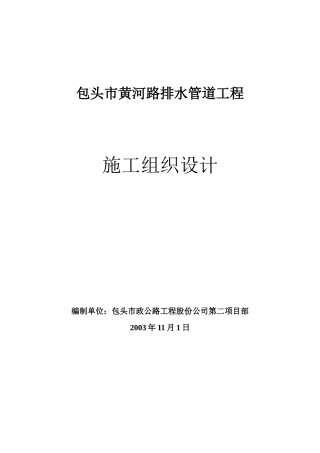 包头市黄河路排水管道工程

施工组织设计

编制单位：包头市政公路工程股份公司第二项目部

2003 年 11 月 1 日